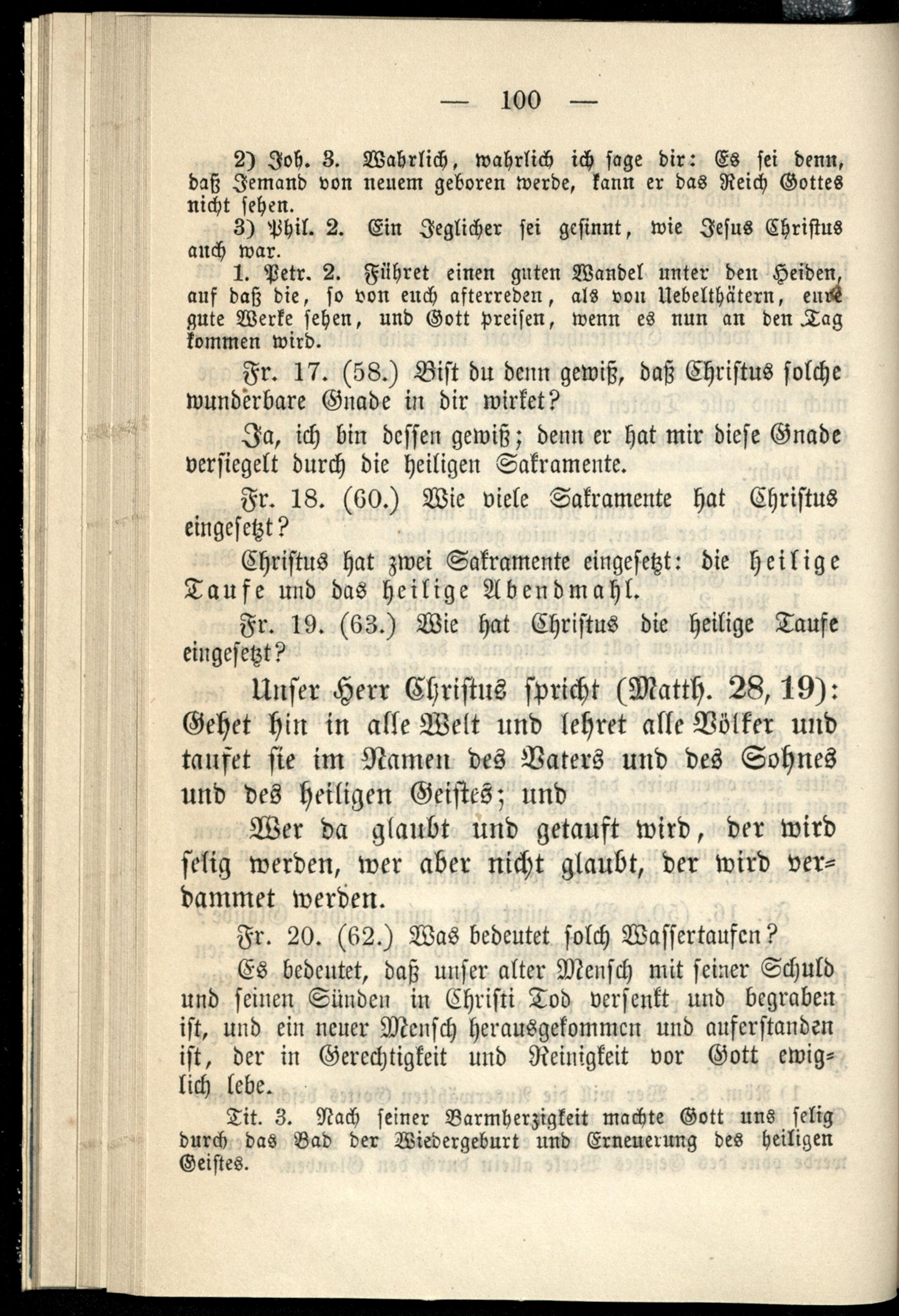 — 100 —

2) Joh. 3. Wahrlich, wahrlich ich sage dir: Es sei denn, daß Jemand von neuem geboren werde, kann er das Reich Gottes nicht sehen.

3) Phil. 2. Ein Jeglicher sei gesinnt, wie Jesus Christus auch war.

1. Petr. 2. Führet einen guten Wandel unter den Heiden, auf daß die, so von euch afterreden, als von Uebelthätern, eure gute Werke sehen, und Gott preisen, wenn es nun an den Tag kommen wird.

Fr. 17. (58.) Bist du denn gewiß, daß Christus solche wunderbare Gnade in dir wirket?

Ja, ich bin dessen gewiß; denn er hat mir diese Gnade versiegelt durch die heiligen Sakramente.

Fr. 18. (60.) Wie viele Sakramente hat Christus eingesetzt?

Christus hat zwei Sakramente eingesetzt: die heilige Taufe und das heilige Abendmahl.

Fr. 19. (63.) Wie hat Christus die heilige Taufe eingesetzt?

Unser Herr Christus spricht (Matth. 28, 19): Gehet hin in alle Welt und lehret alle Völker und taufet sie im Namen des Vaters und des Sohnes und des heiligen Geistes; und

Wer da glaubt und getauft wird, der wird selig werden, wer aber nicht glaubt, der wird verdammet werden.

Fr. 20. (62.) Was bedeutet solch Wassertaufen?

Es bedeutet, daß unser alter Mensch mit seiner Schuld und seinen Sünden in Christi Tod versenkt und begraben ist, und ein neuer Mensch herausgekommen und auferstanden ist, der in Gerechtigkeit und Reinigkeit vor Gott ewiglich lebe.

Tit. 3. Nach seiner Barmherzigkeit machte Gott uns selig durch das Bad der Wiedergeburt und Erneuerung des heiligen Geistes.